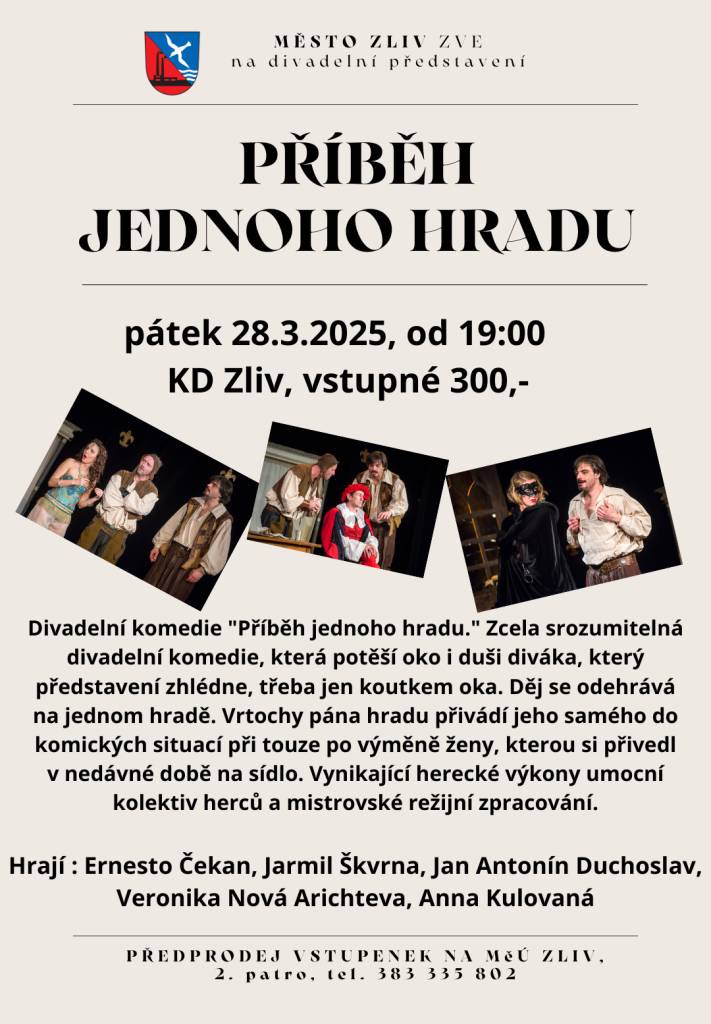 MĚSTO ZLIV ZVE
na divadelní představení

PŘÍBĚH
JEDNOHO HRADU

pátek 28.3.2025, od 19:00
KD Zliv, vstupné 300,-

Divadelní komedie "Příběh jednoho hradu." Zcela srozumitelná divadelní komedie, která potěší oko i duši diváka, který představení zhlédne, třeba jen koutkem oka. Děj se odehrává na jednom hradě. Vrtochy pána hradu přivádí jeho samého do komických situací při touze po výměně ženy, kterou si přivedl v nedávné době na sídlo. Vynikající herecké výkony umocní kolektiv herců a mistrovské režijní zpracování.

Hrají : Ernesto Čekan, Jarmil Škvrna, Jan Antonín Duchoslav, Veronika Nová Arichteva, Anna Kulovaná

PŘEDPRODEJ VSTUPENEK NA MěÚ ZLIV,
2. patro, tel. 383 335 802